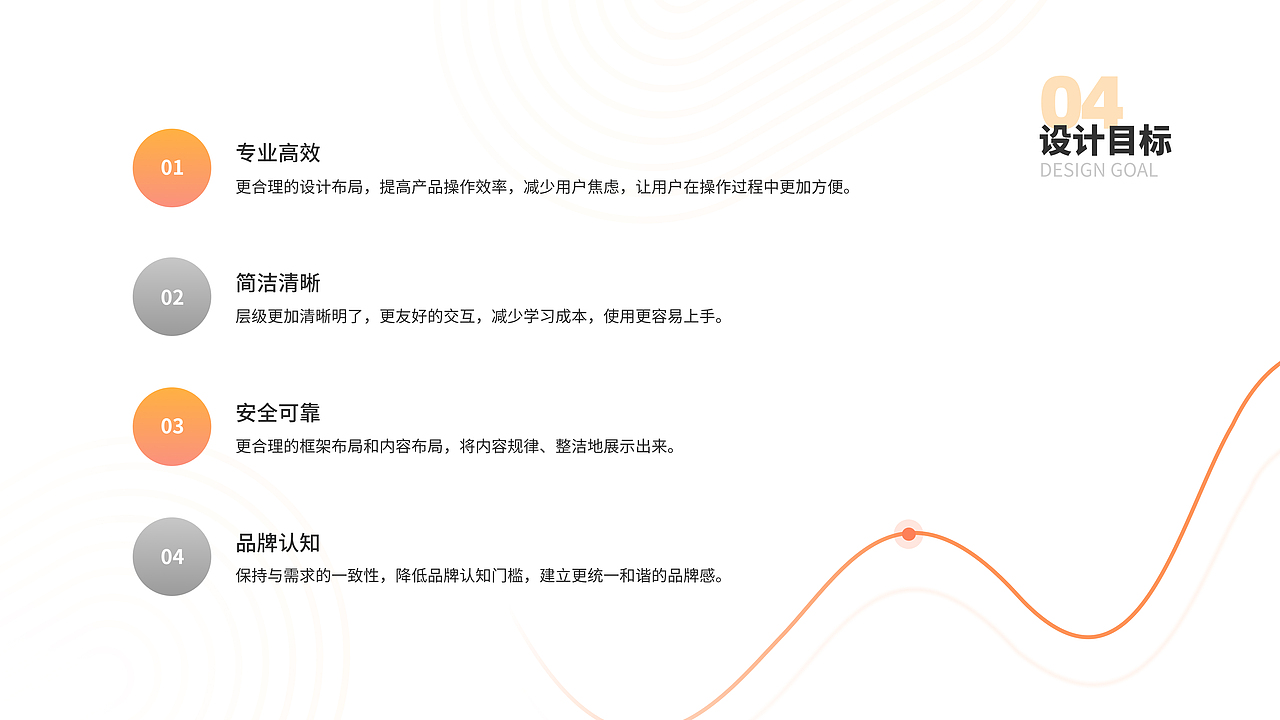 04
设计目标
DESIGN GOAL

01

专业高效

更合理的设计布局，提高产品操作效率，减少用户焦虑，让用户在操作过程中更加方便。

02

简洁清晰

层级更加清晰明了，更友好的交互，减少学习成本，使用更容易上手。

03

安全可靠

更合理的框架布局和内容布局，将内容规律、整洁地展示出来。

04

品牌认知

保持与需求的一致性，降低品牌认知门槛，建立更统一和谐的品牌感。